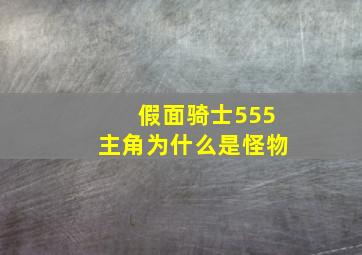 假面骑士555
主角为什么是怪物